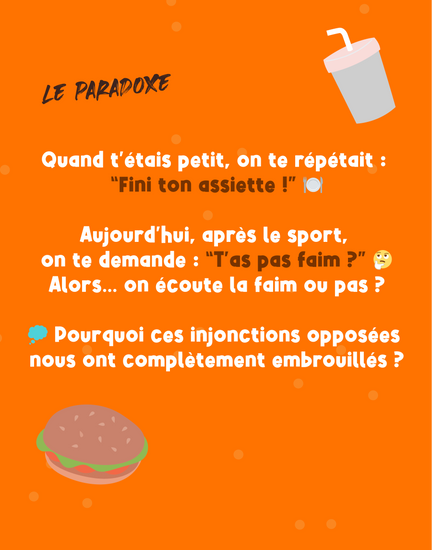 LE PARADOXE

Quand t'étais petit, on te répétait :
"Fini ton assiette !" 🍽️

Aujourd'hui, après le sport,
on te demande : "T'as pas faim ?" 🤔
Alors... on écoute la faim ou pas ?

💭 Pourquoi ces injonctions opposées nous ont complètement embrouillés ?